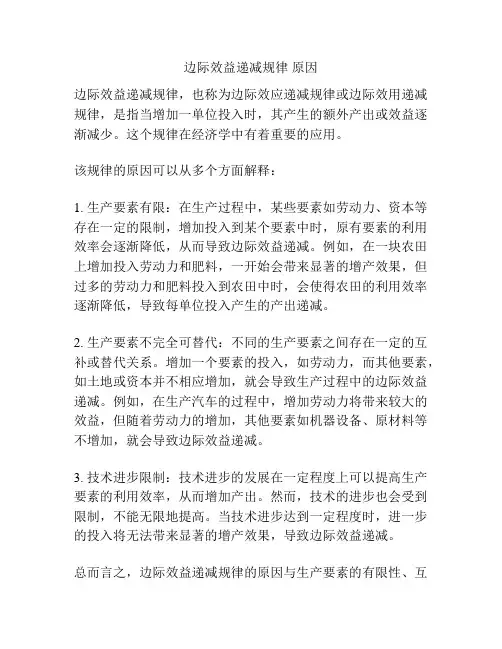 边际效益递减规律 原因

边际效益递减规律，也称为边际效应递减规律或边际效用递减规律，是指当增加一单位投入时，其产生的额外产出或效益逐渐减少。这个规律在经济学中有着重要的应用。

该规律的原因可以从多个方面解释：

1. 生产要素有限：在生产过程中，某些要素如劳动力、资本等存在一定的限制，增加投入到某个要素中时，原有要素的利用效率会逐渐降低，从而导致边际效益递减。例如，在一块农田上增加投入劳动力和肥料，一开始会带来显著的增产效果，但过多的劳动力和肥料投入到农田中时，会使得农田的利用效率逐渐降低，导致每单位投入产生的产出递减。

2. 生产要素不完全可替代：不同的生产要素之间存在一定的互补或替代关系。增加一个要素的投入，如劳动力，而其他要素，如土地或资本并不相应增加，就会导致生产过程中的边际效益递减。例如，在生产汽车的过程中，增加劳动力将带来较大的效益，但随着劳动力的增加，其他要素如机器设备、原材料等不增加，就会导致边际效益递减。

3. 技术进步限制：技术进步的发展在一定程度上可以提高生产要素的利用效率，从而增加产出。然而，技术的进步也会受到限制，不能无限地提高。当技术进步达到一定程度时，进一步的投入将无法带来显著的增产效果，导致边际效益递减。

总而言之，边际效益递减规律的原因与生产要素的有限性、互